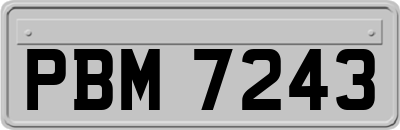 PBM 7243